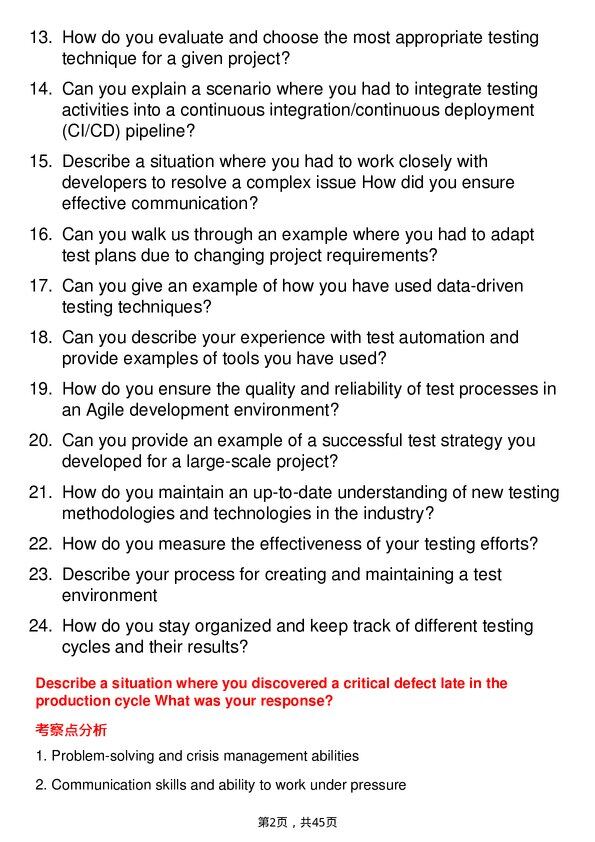 13. How do you evaluate and choose the most appropriate testing technique for a given project?

14. Can you explain a scenario where you had to integrate testing activities into a continuous integration/continuous deployment (CI/CD) pipeline?

15. Describe a situation where you had to work closely with developers to resolve a complex issue How did you ensure effective communication?

16. Can you walk us through an example where you had to adapt test plans due to changing project requirements?

17. Can you give an example of how you have used data-driven testing techniques?

18. Can you describe your experience with test automation and provide examples of tools you have used?

19. How do you ensure the quality and reliability of test processes in an Agile development environment?

20. Can you provide an example of a successful test strategy you developed for a large-scale project?

21. How do you maintain an up-to-date understanding of new testing methodologies and technologies in the industry?

22. How do you measure the effectiveness of your testing efforts?

23. Describe your process for creating and maintaining a test environment

24. How do you stay organized and keep track of different testing cycles and their results?

Describe a situation where you discovered a critical defect late in the production cycle What was your response?

考察点分析

1. Problem-solving and crisis management abilities

2. Communication skills and ability to work under pressure

第2页，共45页